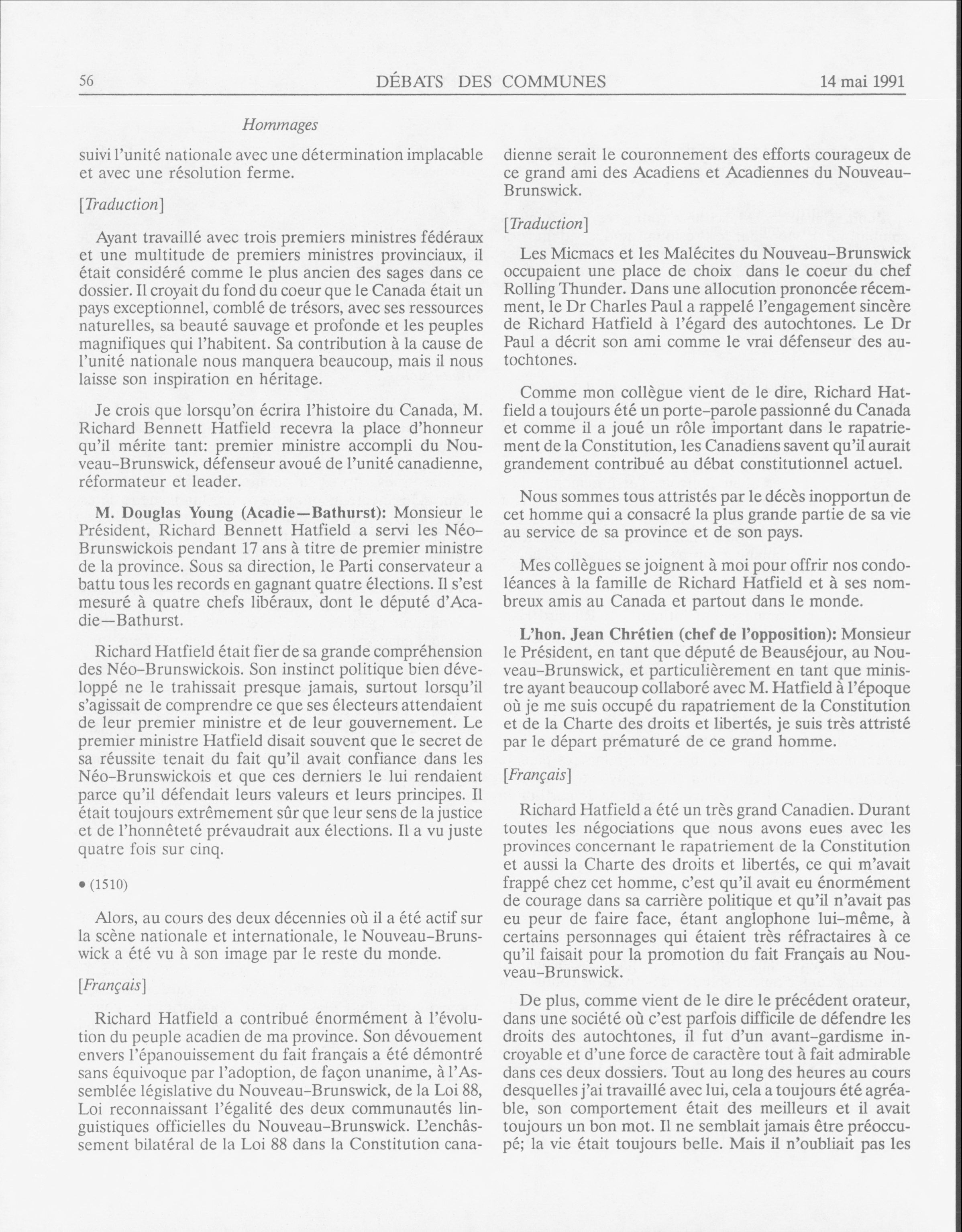 56 DÉBATS DES COMMUNES 14 mai 1991

Hommages

suivi l'unité nationale avec une détermination implacable et avec une résolution ferme.

[Traduction]

Ayant travaillé avec trois premiers ministres fédéraux et une multitude de premiers ministres provinciaux, il était considéré comme le plus ancien des sages dans ce dossier. Il croyait du fond du coeur que le Canada était un pays exceptionnel, comblé de trésors, avec ses ressources naturelles, sa beauté sauvage et profonde et les peuples magnifiques qui l'habitent. Sa contribution à la cause de l'unité nationale nous manquera beaucoup, mais il nous laisse son inspiration en héritage.

Je crois que lorsqu'on écrira l'histoire du Canada, M. Richard Bennett Hatfield recevra la place d'honneur qu'il mérite tant: premier ministre accompli du Nouveau-Brunswick, défenseur avoué de l'unité canadienne, réformateur et leader.

M. Douglas Young (Acadie—Bathurst): Monsieur le Président, Richard Bennett Hatfield a servi les Néo-Brunswickois pendant 17 ans à titre de premier ministre de la province. Sous sa direction, le Parti conservateur a battu tous les records en gagnant quatre élections. Il s'est mesuré à quatre chefs libéraux, dont le député d'Acadie—Bathurst.

Richard Hatfield était fier de sa grande compréhension des Néo-Brunswickois. Son instinct politique bien développé ne le trahissait presque jamais, surtout lorsqu'il s'agissait de comprendre ce que ses électeurs attendaient de leur premier ministre et de leur gouvernement. Le premier ministre Hatfield disait souvent que le secret de sa réussite tenait du fait qu'il avait confiance dans les Néo-Brunswickois et que ces derniers le lui rendaient parce qu'il défendait leurs valeurs et leurs principes. Il était toujours extrêmement sûr que leur sens de la justice et de l'honnêteté prévaudrait aux élections. Il a vu juste quatre fois sur cinq.

• (1510)

Alors, au cours des deux décennies où il a été actif sur la scène nationale et internationale, le Nouveau-Brunswick a été vu à son image par le reste du monde.

[Français]

Richard Hatfield a contribué énormément à l'évolution du peuple acadien de ma province. Son dévouement envers l'épanouissement du fait français a été démontré sans équivoque par l'adoption, de façon unanime, à l'Assemblée législative du Nouveau-Brunswick, de la Loi 88, Loi reconnaissant l'égalité des deux communautés linguistiques officielles du Nouveau-Brunswick. L'enchâssement bilatéral de la Loi 88 dans la Constitution canadienne serait le couronnement des efforts courageux de ce grand ami des Acadiens et Acadiennes du Nouveau-Brunswick.

[Traduction]

Les Micmacs et les Malécites du Nouveau-Brunswick occupaient une place de choix dans le coeur du chef Rolling Thunder. Dans une allocution prononcée récemment, le Dr Charles Paul a rappelé l'engagement sincère de Richard Hatfield à l'égard des autochtones. Le Dr Paul a décrit son ami comme le vrai défenseur des autochtones.

Comme mon collègue vient de le dire, Richard Hatfield a toujours été un porte-parole passionné du Canada et comme il a joué un rôle important dans le rapatriement de la Constitution, les Canadiens savent qu'il aurait grandement contribué au débat constitutionnel actuel.

Nous sommes tous attristés par le décès inopportun de cet homme qui a consacré la plus grande partie de sa vie au service de sa province et de son pays.

Mes collègues se joignent à moi pour offrir nos condoléances à la famille de Richard Hatfield et à ses nombreux amis au Canada et partout dans le monde.

L'hon. Jean Chrétien (chef de l'opposition): Monsieur le Président, en tant que député de Beauséjour, au Nouveau-Brunswick, et particulièrement en tant que ministre ayant beaucoup collaboré avec M. Hatfield à l'époque où je me suis occupé du rapatriement de la Constitution et de la Charte des droits et libertés, je suis très attristé par le départ prématuré de ce grand homme.

[Français]

Richard Hatfield a été un très grand Canadien. Durant toutes les négociations que nous avons eues avec les provinces concernant le rapatriement de la Constitution et aussi la Charte des droits et libertés, ce qui m'avait frappé chez cet homme, c'est qu'il avait eu énormément de courage dans sa carrière politique et qu'il n'avait pas eu peur de faire face, étant anglophone lui-même, à certains personnages qui étaient très réfractaires à ce qu'il faisait pour la promotion du fait Français au Nouveau-Brunswick.

De plus, comme vient de le dire le précédent orateur, dans une société où c'est parfois difficile de défendre les droits des autochtones, il fut d'un avant-gardisme incroyable et d'une force de caractère tout à fait admirable dans ces deux dossiers. Tout au long des heures au cours desquelles j'ai travaillé avec lui, cela a toujours été agréable, son comportement était des meilleurs et il avait toujours un bon mot. Il ne semblait jamais être préoccupé; la vie était toujours belle. Mais il n'oubliait pas les